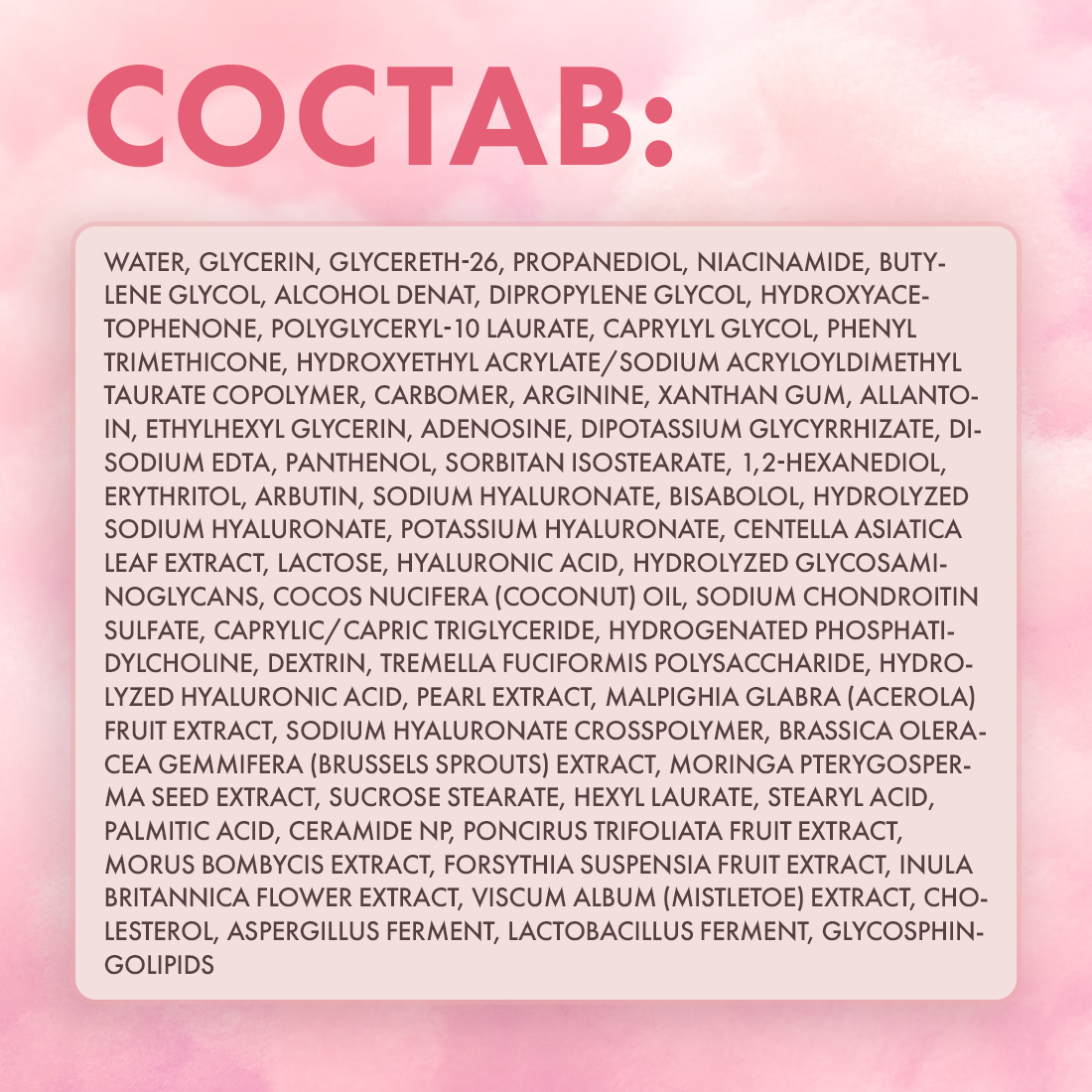 СОСТАВ:

WATER, GLYCERIN, GLYCERETH-26, PROPANEDIOL, NIACINAMIDE, BUTYLENE GLYCOL, ALCOHOL DENAT, DIPROPYLENE GLYCOL, HYDROXYACETOPHENONE, POLYGLYCERYL-10 LAURATE, CAPRYLYL GLYCOL, PHENYL TRIMETHICONE, HYDROXYETHYL ACRYLATE/SODIUM ACRYLOYLDIMETHYL TAURATE COPOLYMER, CARBOMER, ARGININE, XANTHAN GUM, ALLANTOIN, ETHYLHEXYL GLYCERIN, ADENOSINE, DIPOTASSIUM GLYCYRRHIZATE, DISODIUM EDTA, PANTHENOL, SORBITAN ISOSTEARATE, 1,2-HEXANEDIOL, ERYTHRITOL, ARBUTIN, SODIUM HYALURONATE, BISABOLOL, HYDROLYZED SODIUM HYALURONATE, POTASSIUM HYALURONATE, CENTELLA ASIATICA LEAF EXTRACT, LACTOSE, HYALURONIC ACID, HYDROLYZED GLYCOSAMINOGLYCANS, COCOS NUCIFERA (COCONUT) OIL, SODIUM CHONDROITIN SULFATE, CAPRYLIC/CAPRIC TRIGLYCERIDE, HYDROGENATED PHOSPHATIDYLCHOLINE, DEXTRIN, TREMELLA FUCIFORMIS POLYSACCHARIDE, HYDROLYZED HYALURONIC ACID, PEARL EXTRACT, MALPIGHIA GLABRA (ACEROLA) FRUIT EXTRACT, SODIUM HYALURONATE CROSSPOLYMER, BRASSICA OLERACEA GEMMIFERA (BRUSSELS SPROUTS) EXTRACT, MORINGA PTERYGOSPERMA SEED EXTRACT, SUCROSE STEARATE, HEXYL LAURATE, STEARYL ACID, PALMITIC ACID, CERAMIDE NP, PONCIRUS TRIFOLIATA FRUIT EXTRACT, MORUS BOMBYCIS EXTRACT, FORSYTHIA SUSPENSIA FRUIT EXTRACT, INULA BRITANNICA FLOWER EXTRACT, VISCUM ALBUM (MISTLETOE) EXTRACT, CHOLESTEROL, ASPERGILLUS FERMENT, LACTOBACILLUS FERMENT, GLYCOSPHINGOLIPIDS